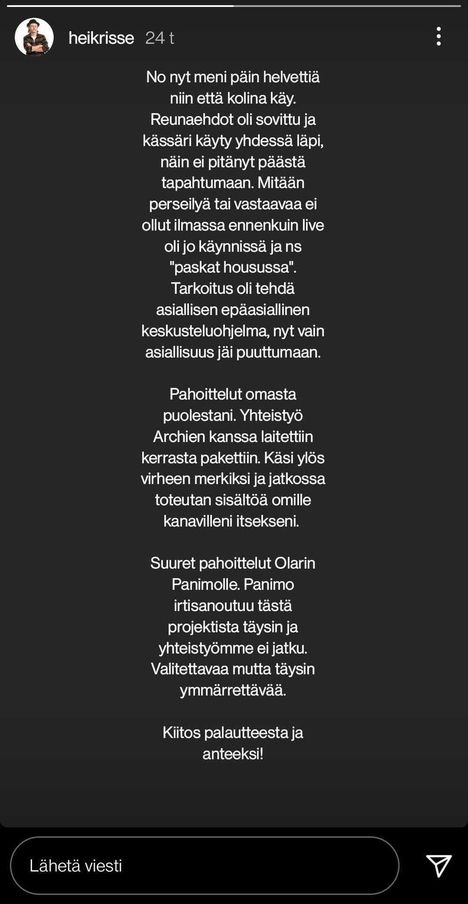 heikrisse 24 t

No nyt meni päin helvettiä niin että kolina käy. Reunaehdot oli sovittu ja kässäri käyty yhdessä läpi, näin ei pitänyt päästä tapahtumaan. Mitään perseilyä tai vastaavaa ei ollut ilmassa ennenkuin live oli jo käynnissä ja ns "paskat housussa". Tarkoitus oli tehdä asiallisen epäasiallinen keskusteluohjelma, nyt vain asiallisuus jäi puuttumaan.

Pahoittelut omasta puolestani. Yhteistyö Archien kanssa laitettiin kerrasta pakettiin. Käsi ylös virheen merkiksi ja jatkossa toteutan sisältöä omille kanavilleni itsekseni.

Suuret pahoittelut Olarin Panimolle. Panimo irtisanoutuu tästä projektista täysin ja yhteistyömme ei jatku. Valitettavaa mutta täysin ymmärrettävää.

Kiitos palautteesta ja anteeksi!

Lähetä viesti